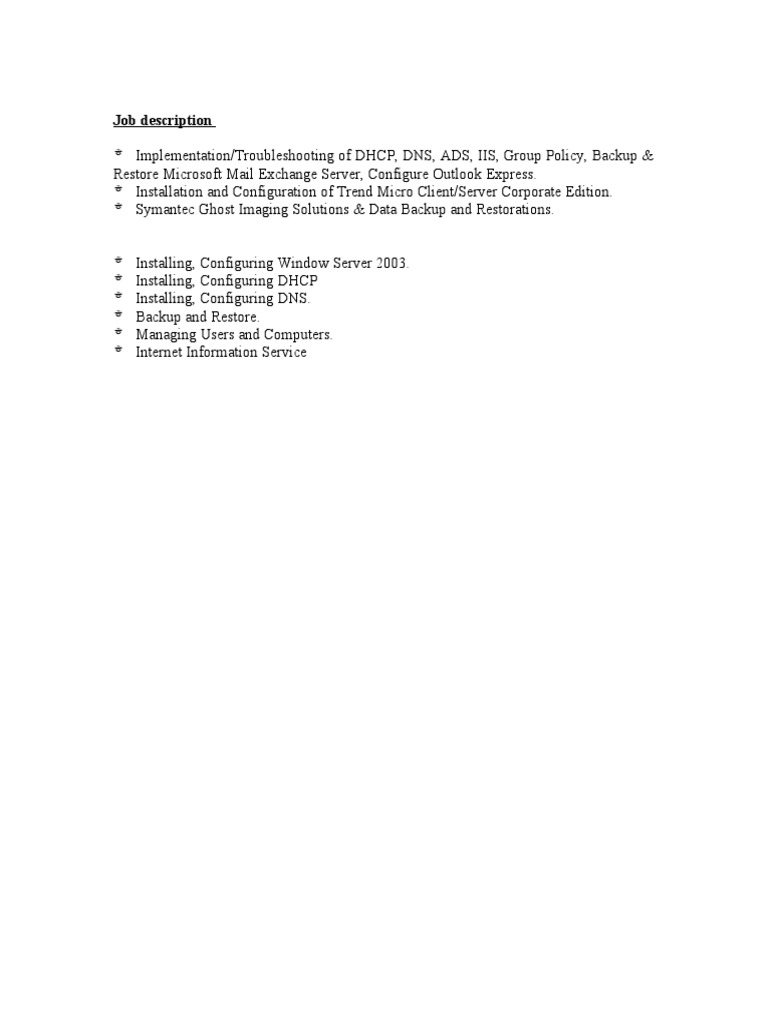 Job description

• Implementation/Troubleshooting of DHCP, DNS, ADS, IIS, Group Policy, Backup & Restore Microsoft Mail Exchange Server, Configure Outlook Express.
• Installation and Configuration of Trend Micro Client/Server Corporate Edition.
• Symantec Ghost Imaging Solutions & Data Backup and Restorations.

• Installing, Configuring Window Server 2003.
• Installing, Configuring DHCP
• Installing, Configuring DNS.
• Backup and Restore.
• Managing Users and Computers.
• Internet Information Service